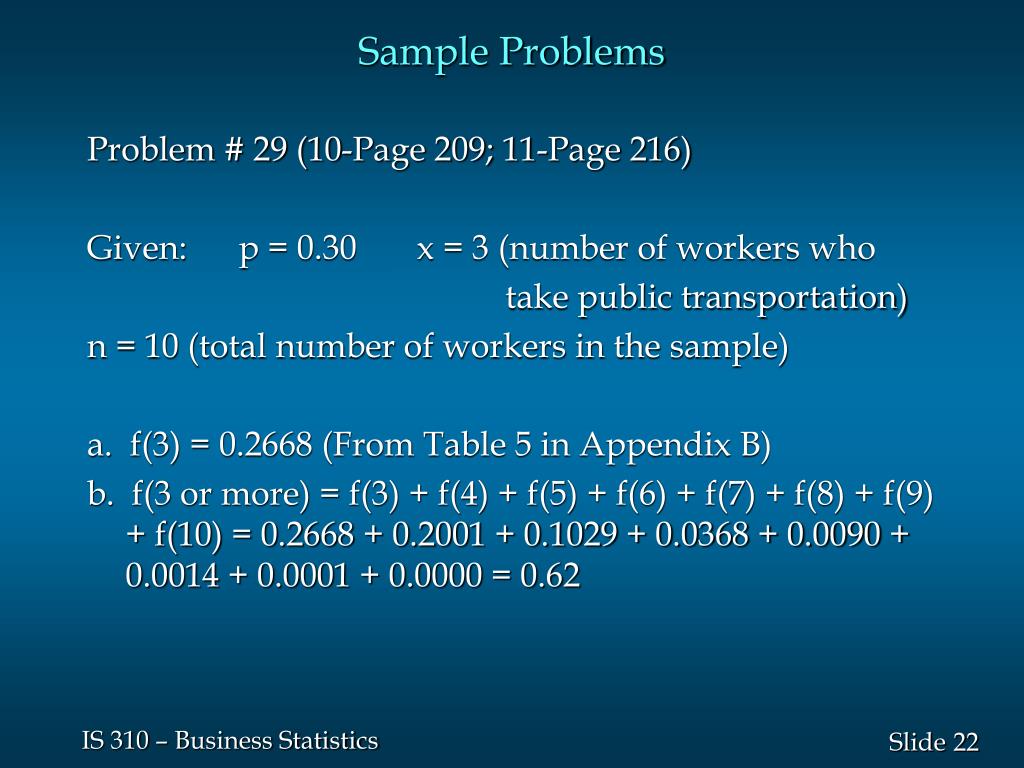 Sample Problems

Problem # 29 (10-Page 209; 11-Page 216)

Given: p = 0.30 x = 3 (number of workers who take public transportation)

n = 10 (total number of workers in the sample)

a. f(3) = 0.2668 (From Table 5 in Appendix B)

b. f(3 or more) = f(3) + f(4) + f(5) + f(6) + f(7) + f(8) + f(9) + f(10) = 0.2668 + 0.2001 + 0.1029 + 0.0368 + 0.0090 + 0.0014 + 0.0001 + 0.0000 = 0.62

IS 310 – Business Statistics

Slide 22